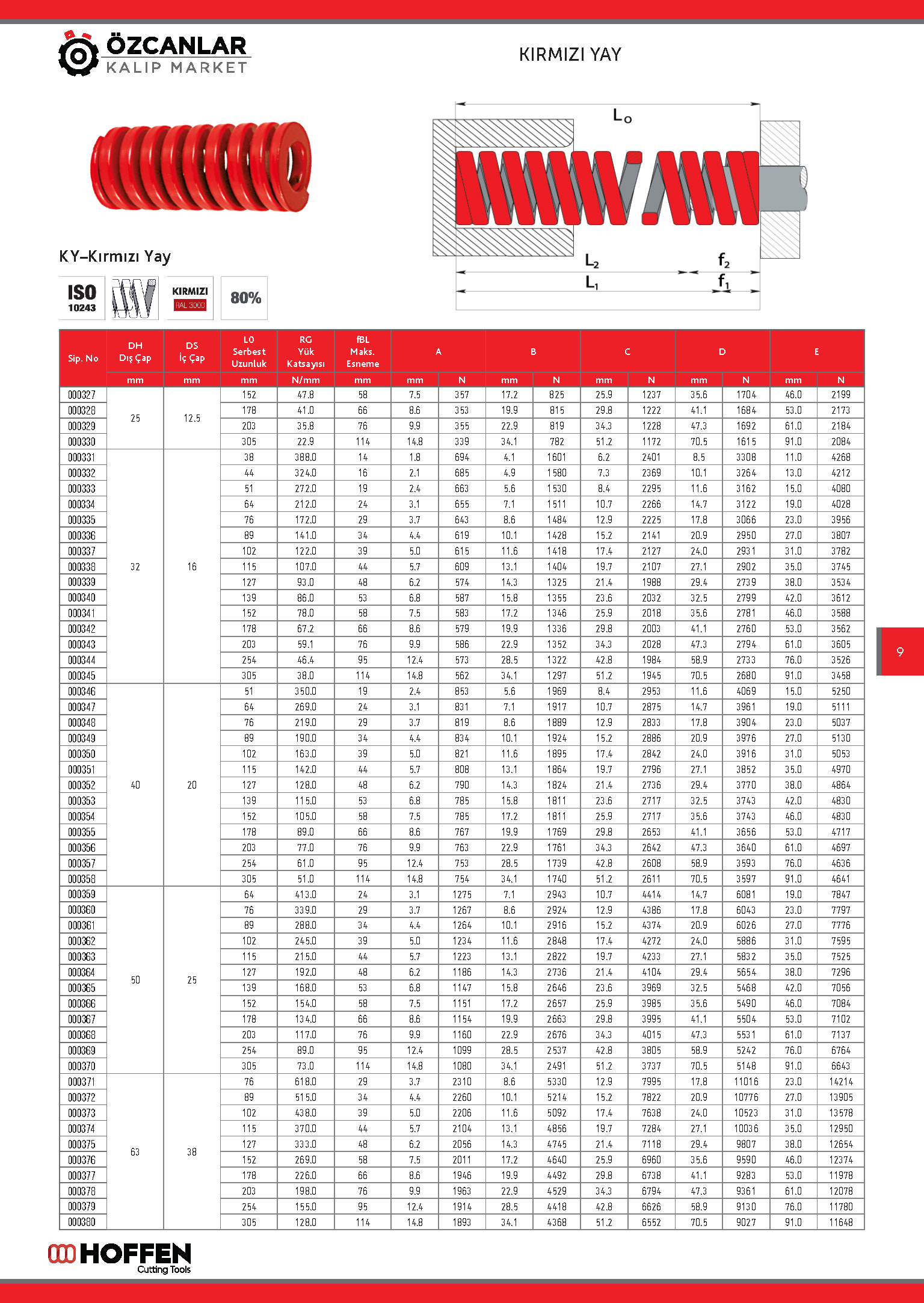 ÖZCANLAR
KALIP MARKET

KIRMIZI YAY

$L_0$

$L_2$ $f_2$
$L_1$ $f_1$

KY–Kırmızı Yay

ISO 10243

KIRMIZI
RAL 3000

80%

| Sip. No | DH Dış Çap | DS İç Çap | L0 Serbest Uzunluk | RG Yük Katsayısı | fBL Maks. Esneme | A | | B | | C | | D | | E | |
|---|---|---|---|---|---|---|---|---|---|---|---|---|---|---|---|
| | mm | mm | mm | N/mm | mm | mm | N | mm | N | mm | N | mm | N | mm | N |
| 000327 | 25 | 12.5 | 152 | 47.8 | 58 | 7.5 | 357 | 17.2 | 825 | 25.9 | 1237 | 35.6 | 1704 | 46.0 | 2199 |
| 000328 | | | 178 | 41.0 | 66 | 8.6 | 353 | 19.9 | 815 | 29.8 | 1222 | 41.1 | 1684 | 53.0 | 2173 |
| 000329 | | | 203 | 35.8 | 76 | 9.9 | 355 | 22.9 | 819 | 34.3 | 1228 | 47.3 | 1692 | 61.0 | 2184 |
| 000330 | | | 305 | 22.9 | 114 | 14.8 | 339 | 34.1 | 782 | 51.2 | 1172 | 70.5 | 1615 | 91.0 | 2084 |
| 000331 | 32 | 16 | 38 | 388.0 | 14 | 1.8 | 694 | 4.1 | 1601 | 6.2 | 2401 | 8.5 | 3308 | 11.0 | 4268 |
| 000332 | | | 44 | 324.0 | 16 | 2.1 | 685 | 4.9 | 1580 | 7.3 | 2369 | 10.1 | 3264 | 13.0 | 4212 |
| 000333 | | | 51 | 272.0 | 19 | 2.4 | 663 | 5.6 | 1530 | 8.4 | 2295 | 11.6 | 3162 | 15.0 | 4080 |
| 000334 | | | 64 | 212.0 | 24 | 3.1 | 655 | 7.1 | 1511 | 10.7 | 2266 | 14.7 | 3122 | 19.0 | 4028 |
| 000335 | | | 76 | 172.0 | 29 | 3.7 | 643 | 8.6 | 1484 | 12.9 | 2225 | 17.8 | 3066 | 23.0 | 3956 |
| 000336 | | | 89 | 141.0 | 34 | 4.4 | 619 | 10.1 | 1428 | 15.2 | 2141 | 20.9 | 2950 | 27.0 | 3807 |
| 000337 | | | 102 | 122.0 | 39 | 5.0 | 615 | 11.6 | 1418 | 17.4 | 2127 | 24.0 | 2931 | 31.0 | 3782 |
| 000338 | | | 115 | 107.0 | 44 | 5.7 | 609 | 13.1 | 1404 | 19.7 | 2107 | 27.1 | 2902 | 35.0 | 3745 |
| 000339 | | | 127 | 93.0 | 48 | 6.2 | 574 | 14.3 | 1325 | 21.4 | 1988 | 29.4 | 2739 | 38.0 | 3534 |
| 000340 | | | 139 | 86.0 | 53 | 6.8 | 587 | 15.8 | 1355 | 23.6 | 2032 | 32.5 | 2799 | 42.0 | 3612 |
| 000341 | | | 152 | 78.0 | 58 | 7.5 | 583 | 17.2 | 1346 | 25.9 | 2018 | 35.6 | 2781 | 46.0 | 3588 |
| 000342 | | | 178 | 67.2 | 66 | 8.6 | 579 | 19.9 | 1336 | 29.8 | 2003 | 41.1 | 2760 | 53.0 | 3562 |
| 000343 | | | 203 | 59.1 | 76 | 9.9 | 586 | 22.9 | 1352 | 34.3 | 2028 | 47.3 | 2794 | 61.0 | 3605 |
| 000344 | | | 254 | 46.4 | 95 | 12.4 | 573 | 28.5 | 1322 | 42.8 | 1984 | 58.9 | 2733 | 76.0 | 3526 |
| 000345 | | | 305 | 38.0 | 114 | 14.8 | 562 | 34.1 | 1297 | 51.2 | 1945 | 70.5 | 2680 | 91.0 | 3458 |
| 000346 | 40 | 20 | 51 | 350.0 | 19 | 2.4 | 853 | 5.6 | 1969 | 8.4 | 2953 | 11.6 | 4069 | 15.0 | 5250 |
| 000347 | | | 64 | 269.0 | 24 | 3.1 | 831 | 7.1 | 1917 | 10.7 | 2875 | 14.7 | 3961 | 19.0 | 5111 |
| 000348 | | | 76 | 219.0 | 29 | 3.7 | 819 | 8.6 | 1889 | 12.9 | 2833 | 17.8 | 3904 | 23.0 | 5037 |
| 000349 | | | 89 | 190.0 | 34 | 4.4 | 834 | 10.1 | 1924 | 15.2 | 2886 | 20.9 | 3976 | 27.0 | 5130 |
| 000350 | | | 102 | 163.0 | 39 | 5.0 | 821 | 11.6 | 1895 | 17.4 | 2842 | 24.0 | 3916 | 31.0 | 5053 |
| 000351 | | | 115 | 142.0 | 44 | 5.7 | 808 | 13.1 | 1864 | 19.7 | 2796 | 27.1 | 3852 | 35.0 | 4970 |
| 000352 | | | 127 | 128.0 | 48 | 6.2 | 790 | 14.3 | 1824 | 21.4 | 2736 | 29.4 | 3770 | 38.0 | 4864 |
| 000353 | | | 139 | 115.0 | 53 | 6.8 | 785 | 15.8 | 1811 | 23.6 | 2717 | 32.5 | 3743 | 42.0 | 4830 |
| 000354 | | | 152 | 105.0 | 58 | 7.5 | 785 | 17.2 | 1811 | 25.9 | 2717 | 35.6 | 3743 | 46.0 | 4830 |
| 000355 | | | 178 | 89.0 | 66 | 8.6 | 767 | 19.9 | 1769 | 29.8 | 2653 | 41.1 | 3656 | 53.0 | 4717 |
| 000356 | | | 203 | 77.0 | 76 | 9.9 | 763 | 22.9 | 1761 | 34.3 | 2642 | 47.3 | 3640 | 61.0 | 4697 |
| 000357 | | | 254 | 61.0 | 95 | 12.4 | 753 | 28.5 | 1739 | 42.8 | 2608 | 58.9 | 3593 | 76.0 | 4636 |
| 000358 | | | 305 | 51.0 | 114 | 14.8 | 754 | 34.1 | 1740 | 51.2 | 2611 | 70.5 | 3597 | 91.0 | 4641 |
| 000359 | 50 | 25 | 64 | 413.0 | 24 | 3.1 | 1275 | 7.1 | 2943 | 10.7 | 4414 | 14.7 | 6081 | 19.0 | 7847 |
| 000360 | | | 76 | 339.0 | 29 | 3.7 | 1267 | 8.6 | 2924 | 12.9 | 4386 | 17.8 | 6043 | 23.0 | 7797 |
| 000361 | | | 89 | 288.0 | 34 | 4.4 | 1264 | 10.1 | 2916 | 15.2 | 4374 | 20.9 | 6026 | 27.0 | 7776 |
| 000362 | | | 102 | 245.0 | 39 | 5.0 | 1234 | 11.6 | 2848 | 17.4 | 4272 | 24.0 | 5886 | 31.0 | 7595 |
| 000363 | | | 115 | 215.0 | 44 | 5.7 | 1223 | 13.1 | 2822 | 19.7 | 4233 | 27.1 | 5832 | 35.0 | 7525 |
| 000364 | | | 127 | 192.0 | 48 | 6.2 | 1186 | 14.3 | 2736 | 21.4 | 4104 | 29.4 | 5654 | 38.0 | 7296 |
| 000365 | | | 139 | 168.0 | 53 | 6.8 | 1147 | 15.8 | 2646 | 23.6 | 3969 | 32.5 | 5468 | 42.0 | 7056 |
| 000366 | | | 152 | 154.0 | 58 | 7.5 | 1151 | 17.2 | 2657 | 25.9 | 3985 | 35.6 | 5490 | 46.0 | 7084 |
| 000367 | | | 178 | 134.0 | 66 | 8.6 | 1154 | 19.9 | 2663 | 29.8 | 3995 | 41.1 | 5504 | 53.0 | 7102 |
| 000368 | | | 203 | 117.0 | 76 | 9.9 | 1160 | 22.9 | 2676 | 34.3 | 4015 | 47.3 | 5531 | 61.0 | 7137 |
| 000369 | | | 254 | 89.0 | 95 | 12.4 | 1099 | 28.5 | 2537 | 42.8 | 3805 | 58.9 | 5242 | 76.0 | 6764 |
| 000370 | | | 305 | 73.0 | 114 | 14.8 | 1080 | 34.1 | 2491 | 51.2 | 3737 | 70.5 | 5148 | 91.0 | 6643 |
| 000371 | 63 | 38 | 76 | 618.0 | 29 | 3.7 | 2310 | 8.6 | 5330 | 12.9 | 7995 | 17.8 | 11016 | 23.0 | 14214 |
| 000372 | | | 89 | 515.0 | 34 | 4.4 | 2260 | 10.1 | 5214 | 15.2 | 7822 | 20.9 | 10776 | 27.0 | 13905 |
| 000373 | | | 102 | 438.0 | 39 | 5.0 | 2206 | 11.6 | 5092 | 17.4 | 7638 | 24.0 | 10523 | 31.0 | 13578 |
| 000374 | | | 115 | 370.0 | 44 | 5.7 | 2104 | 13.1 | 4856 | 19.7 | 7284 | 27.1 | 10036 | 35.0 | 12950 |
| 000375 | | | 127 | 333.0 | 48 | 6.2 | 2056 | 14.3 | 4745 | 21.4 | 7118 | 29.4 | 9807 | 38.0 | 12654 |
| 000376 | | | 152 | 269.0 | 58 | 7.5 | 2011 | 17.2 | 4640 | 25.9 | 6960 | 35.6 | 9590 | 46.0 | 12374 |
| 000377 | | | 178 | 226.0 | 66 | 8.6 | 1946 | 19.9 | 4492 | 29.8 | 6738 | 41.1 | 9283 | 53.0 | 11978 |
| 000378 | | | 203 | 198.0 | 76 | 9.9 | 1963 | 22.9 | 4529 | 34.3 | 6794 | 47.3 | 9361 | 61.0 | 12078 |
| 000379 | | | 254 | 155.0 | 95 | 12.4 | 1914 | 28.5 | 4418 | 42.8 | 6626 | 58.9 | 9130 | 76.0 | 11780 |
| 000380 | | | 305 | 128.0 | 114 | 14.8 | 1893 | 34.1 | 4368 | 51.2 | 6552 | 70.5 | 9027 | 91.0 | 11648 |

9

HOFFEN
Cutting Tools